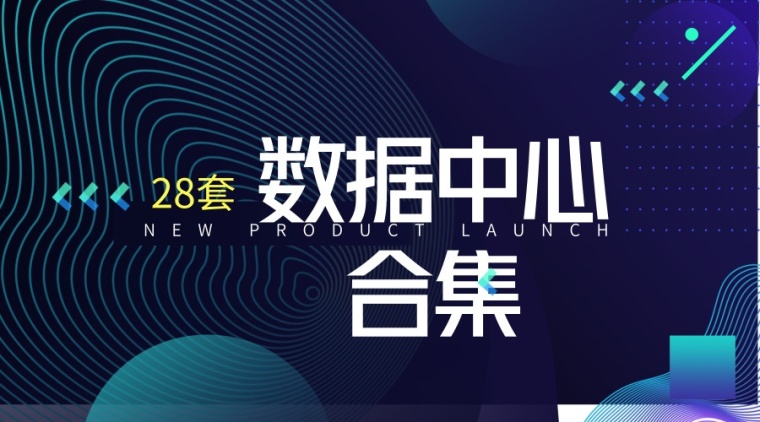 28套 数据中心
NEW PRODUCT LAUNCH
合集